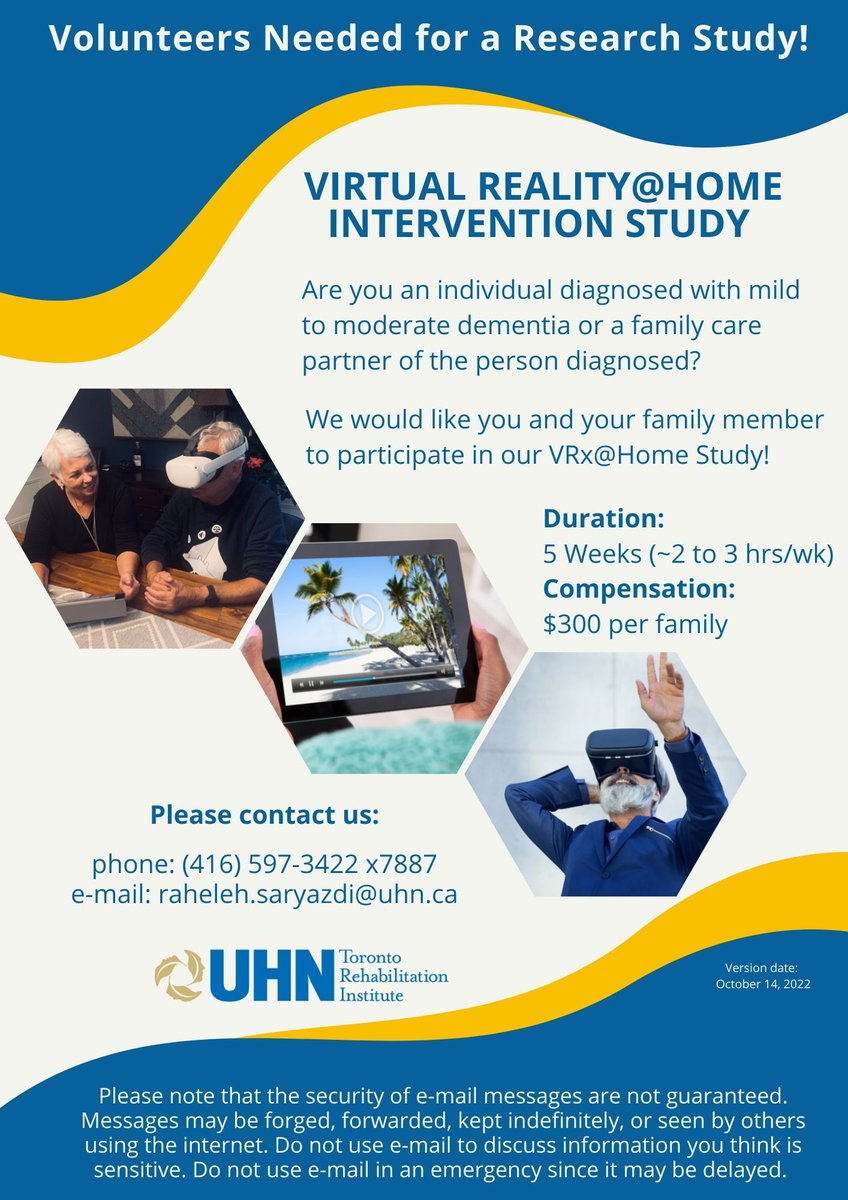 Volunteers Needed for a Research Study!

VIRTUAL REALITY@HOME INTERVENTION STUDY

Are you an individual diagnosed with mild to moderate dementia or a family care partner of the person diagnosed?

We would like you and your family member to participate in our VRx@Home Study!

Duration:
5 Weeks (~2 to 3 hrs/wk)
Compensation:
$300 per family

Please contact us:

phone: (416) 597-3422 x7887
e-mail: raheleh.saryazdi@uhn.ca

UHN Toronto Rehabilitation Institute

Version date:
October 14, 2022

Please note that the security of e-mail messages are not guaranteed. Messages may be forged, forwarded, kept indefinitely, or seen by others using the internet. Do not use e-mail to discuss information you think is sensitive. Do not use e-mail in an emergency since it may be delayed.